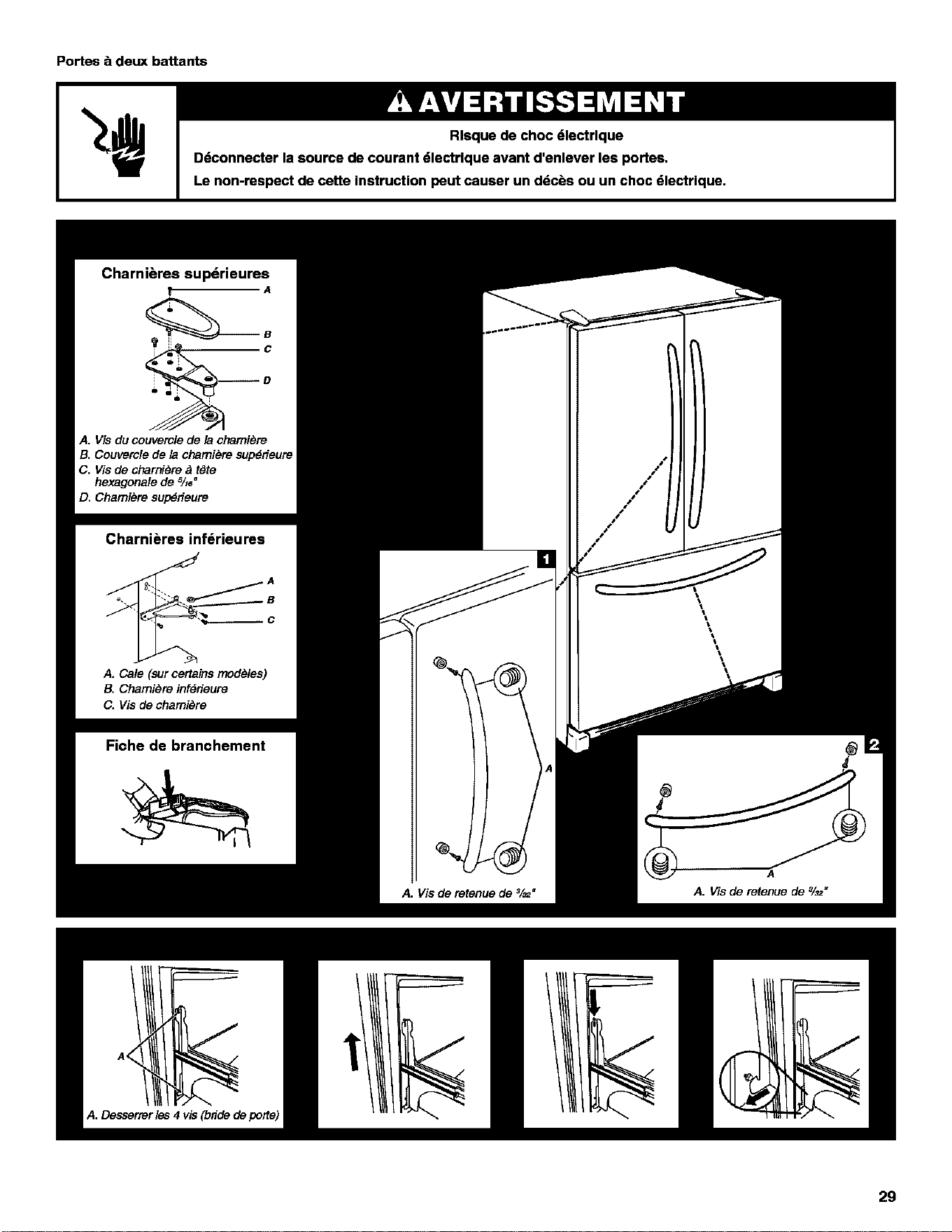 Portes à deux battants

AVERTISSEMENT

Risque de choc électrique

Déconnecter la source de courant électrique avant d'enlever les portes.

Le non-respect de cette instruction peut causer un décès ou un choc électrique.

Charnières supérieures

A
B
C
D

A. Vis du couvercle de la charnière
B. Couvercle de la charnière supérieure
C. Vis de charnière à tête hexagonale de $\frac{5}{16}$"
D. Charnière supérieure

Charnières inférieures

A
B
C

A. Cale (sur certains modèles)
B. Charnière inférieure
C. Vis de charnière

Fiche de branchement

1

A

A. Vis de retenue de $\frac{3}{32}$"

2

A

A. Vis de retenue de $\frac{3}{32}$"

A

A. Desserrer les 4 vis (bride de porte)

29